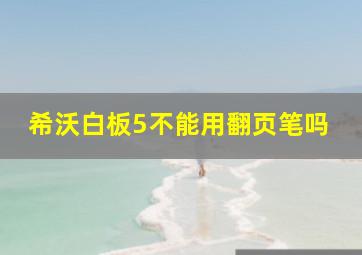 希沃白板5不能用翻页笔吗